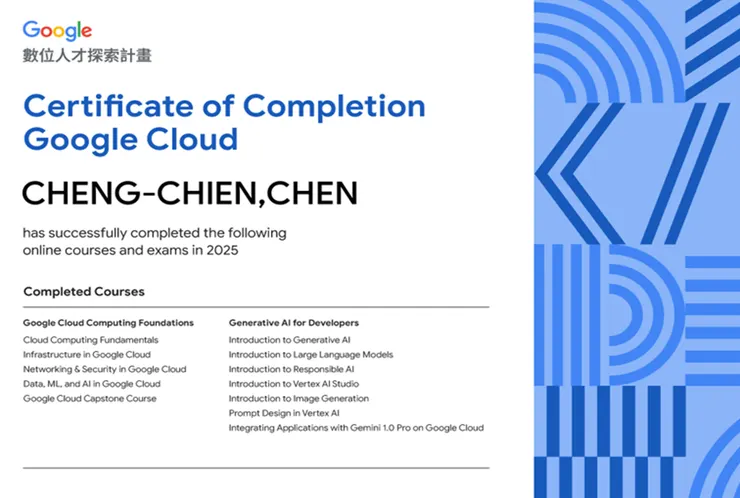 Google
數位人才探索計畫

Certificate of Completion
Google Cloud

CHENG-CHIEN,CHEN

has successfully completed the following online courses and exams in 2025

Completed Courses

Google Cloud Computing Foundations
Cloud Computing Fundamentals
Infrastructure in Google Cloud
Networking & Security in Google Cloud
Data, ML, and AI in Google Cloud
Google Cloud Capstone Course

Generative AI for Developers
Introduction to Generative AI
Introduction to Large Language Models
Introduction to Responsible AI
Introduction to Vertex AI Studio
Introduction to Image Generation
Prompt Design in Vertex AI
Integrating Applications with Gemini 1.0 Pro on Google Cloud